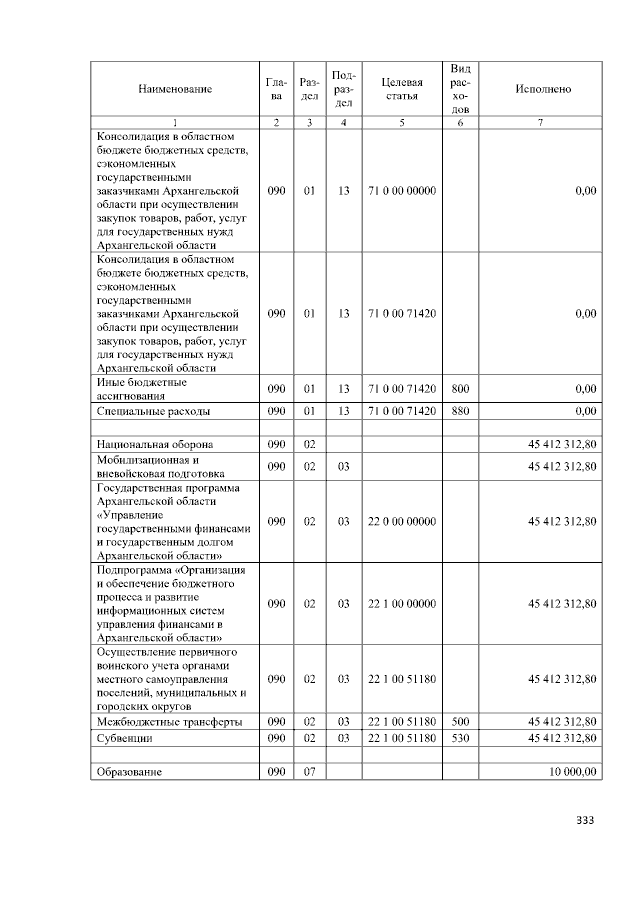 | Наименование | Глава | Раздел | Подраздел | Целевая статья | Вид расходов | Исполнено |
|---|---|---|---|---|---|---|
| 1 | 2 | 3 | 4 | 5 | 6 | 7 |
| Консолидация в областном бюджете бюджетных средств, сэкономленных государственными заказчиками Архангельской области при осуществлении закупок товаров, работ, услуг для государственных нужд Архангельской области | 090 | 01 | 13 | 71 0 00 00000 | | 0,00 |
| Консолидация в областном бюджете бюджетных средств, сэкономленных государственными заказчиками Архангельской области при осуществлении закупок товаров, работ, услуг для государственных нужд Архангельской области | 090 | 01 | 13 | 71 0 00 71420 | | 0,00 |
| Иные бюджетные ассигнования | 090 | 01 | 13 | 71 0 00 71420 | 800 | 0,00 |
| Специальные расходы | 090 | 01 | 13 | 71 0 00 71420 | 880 | 0,00 |
| | | | | | | |
| Национальная оборона | 090 | 02 | | | | 45 412 312,80 |
| Мобилизационная и вневойсковая подготовка | 090 | 02 | 03 | | | 45 412 312,80 |
| Государственная программа Архангельской области «Управление государственными финансами и государственным долгом Архангельской области» | 090 | 02 | 03 | 22 0 00 00000 | | 45 412 312,80 |
| Подпрограмма «Организация и обеспечение бюджетного процесса и развитие информационных систем управления финансами в Архангельской области» | 090 | 02 | 03 | 22 1 00 00000 | | 45 412 312,80 |
| Осуществление первичного воинского учета органами местного самоуправления поселений, муниципальных и городских округов | 090 | 02 | 03 | 22 1 00 51180 | | 45 412 312,80 |
| Межбюджетные трансферты | 090 | 02 | 03 | 22 1 00 51180 | 500 | 45 412 312,80 |
| Субвенции | 090 | 02 | 03 | 22 1 00 51180 | 530 | 45 412 312,80 |
| | | | | | | |
| Образование | 090 | 07 | | | | 10 000,00 |

333